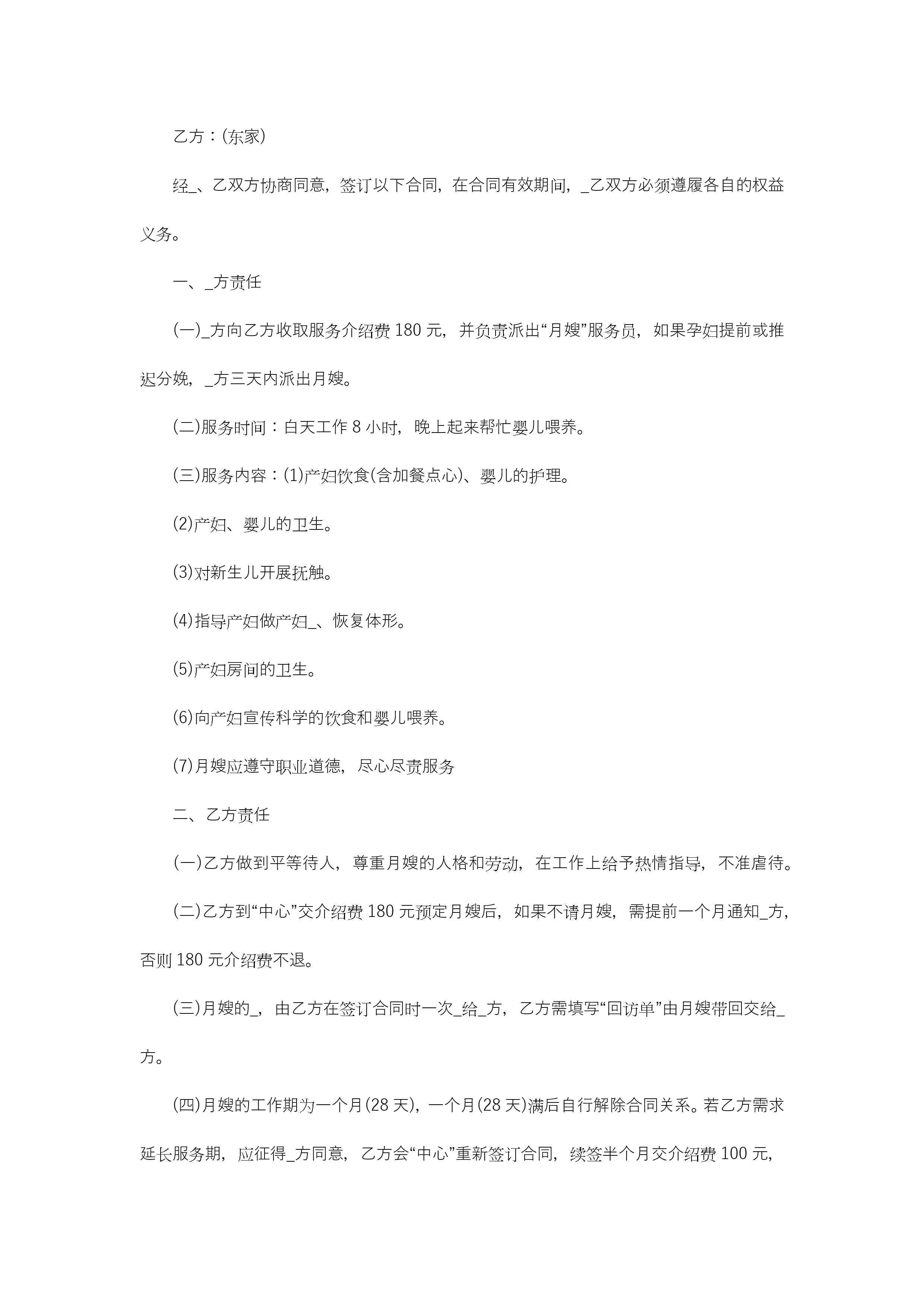 乙方：(东家)

经_、乙双方协商同意，签订以下合同，在合同有效期间，_乙双方必须遵履各自的权益义务。

一、_方责任

(一)_方向乙方收取服务介绍费 180 元，并负责派出“月嫂”服务员，如果孕妇提前或推迟分娩，_方三天内派出月嫂。

(二)服务时间：白天工作 8 小时，晚上起来帮忙婴儿喂养。

(三)服务内容：(1)产妇饮食(含加餐点心)、婴儿的护理。

(2)产妇、婴儿的卫生。

(3)对新生儿开展抚触。

(4)指导产妇做产妇_、恢复体形。

(5)产妇房间的卫生。

(6)向产妇宣传科学的饮食和婴儿喂养。

(7)月嫂应遵守职业道德，尽心尽责服务

二、乙方责任

(一)乙方做到平等待人，尊重月嫂的人格和劳动，在工作上给予热情指导，不准虐待。

(二)乙方到“中心”交介绍费 180 元预定月嫂后，如果不请月嫂，需提前一个月通知_方，否则 180 元介绍费不退。

(三)月嫂的_，由乙方在签订合同时一次_给_方，乙方需填写“回访单”由月嫂带回交给_方。

(四)月嫂的工作期为一个月(28 天)，一个月(28 天)满后自行解除合同关系。若乙方需求延长服务期，应征得_方同意，乙方会“中心”重新签订合同，续签半个月交介绍费 100 元，